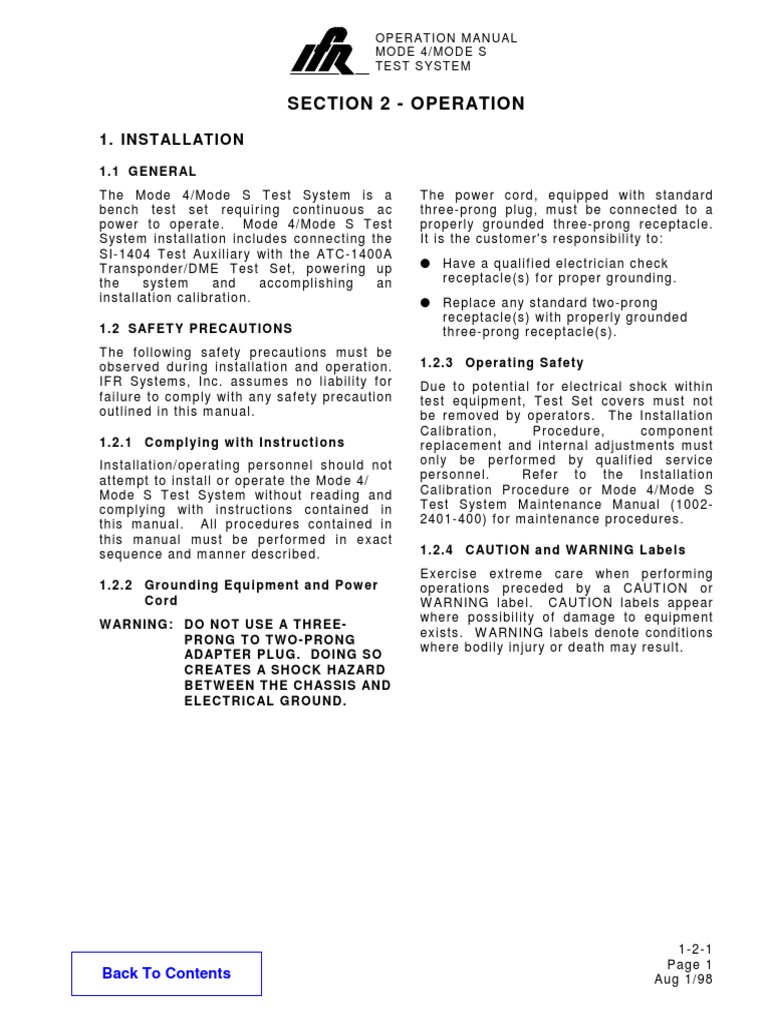 IFR

OPERATION MANUAL
MODE 4/MODE S
TEST SYSTEM

SECTION 2 - OPERATION

1. INSTALLATION

1.1 GENERAL

The Mode 4/Mode S Test System is a bench test set requiring continuous ac power to operate. Mode 4/Mode S Test System installation includes connecting the SI-1404 Test Auxiliary with the ATC-1400A Transponder/DME Test Set, powering up the system and accomplishing an installation calibration.

1.2 SAFETY PRECAUTIONS

The following safety precautions must be observed during installation and operation. IFR Systems, Inc. assumes no liability for failure to comply with any safety precaution outlined in this manual.

1.2.1 Complying with Instructions

Installation/operating personnel should not attempt to install or operate the Mode 4/ Mode S Test System without reading and complying with instructions contained in this manual. All procedures contained in this manual must be performed in exact sequence and manner described.

1.2.2 Grounding Equipment and Power Cord

WARNING: DO NOT USE A THREE-PRONG TO TWO-PRONG ADAPTER PLUG. DOING SO CREATES A SHOCK HAZARD BETWEEN THE CHASSIS AND ELECTRICAL GROUND.

The power cord, equipped with standard three-prong plug, must be connected to a properly grounded three-prong receptacle. It is the customer's responsibility to:

● Have a qualified electrician check receptacle(s) for proper grounding.

● Replace any standard two-prong receptacle(s) with properly grounded three-prong receptacle(s).

1.2.3 Operating Safety

Due to potential for electrical shock within test equipment, Test Set covers must not be removed by operators. The Installation Calibration, Procedure, component replacement and internal adjustments must only be performed by qualified service personnel. Refer to the Installation Calibration Procedure or Mode 4/Mode S Test System Maintenance Manual (1002-2401-400) for maintenance procedures.

1.2.4 CAUTION and WARNING Labels

Exercise extreme care when performing operations preceded by a CAUTION or WARNING label. CAUTION labels appear where possibility of damage to equipment exists. WARNING labels denote conditions where bodily injury or death may result.

Back To Contents

1-2-1
Page 1
Aug 1/98